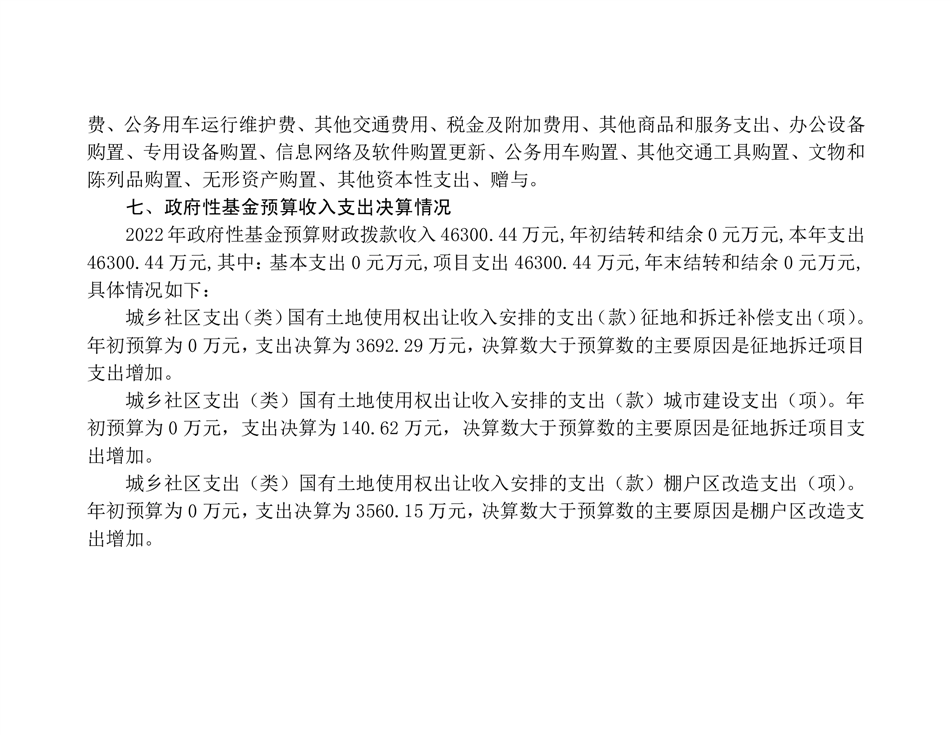 费、公务用车运行维护费、其他交通费用、税金及附加费用、其他商品和服务支出、办公设备购置、专用设备购置、信息网络及软件购置更新、公务用车购置、其他交通工具购置、文物和陈列品购置、无形资产购置、其他资本性支出、赠与。

七、政府性基金预算收入支出决算情况

2022年政府性基金预算财政拨款收入46300.44万元,年初结转和结余0元万元,本年支出46300.44万元,其中:基本支出0元万元,项目支出46300.44万元,年末结转和结余0元万元,具体情况如下:

城乡社区支出（类）国有土地使用权出让收入安排的支出（款）征地和拆迁补偿支出（项）。年初预算为0万元，支出决算为3692.29万元，决算数大于预算数的主要原因是征地拆迁项目支出增加。

城乡社区支出（类）国有土地使用权出让收入安排的支出（款）城市建设支出（项）。年初预算为0万元，支出决算为140.62万元，决算数大于预算数的主要原因是征地拆迁项目支出增加。

城乡社区支出（类）国有土地使用权出让收入安排的支出（款）棚户区改造支出（项）。年初预算为0万元，支出决算为3560.15万元，决算数大于预算数的主要原因是棚户区改造支出增加。